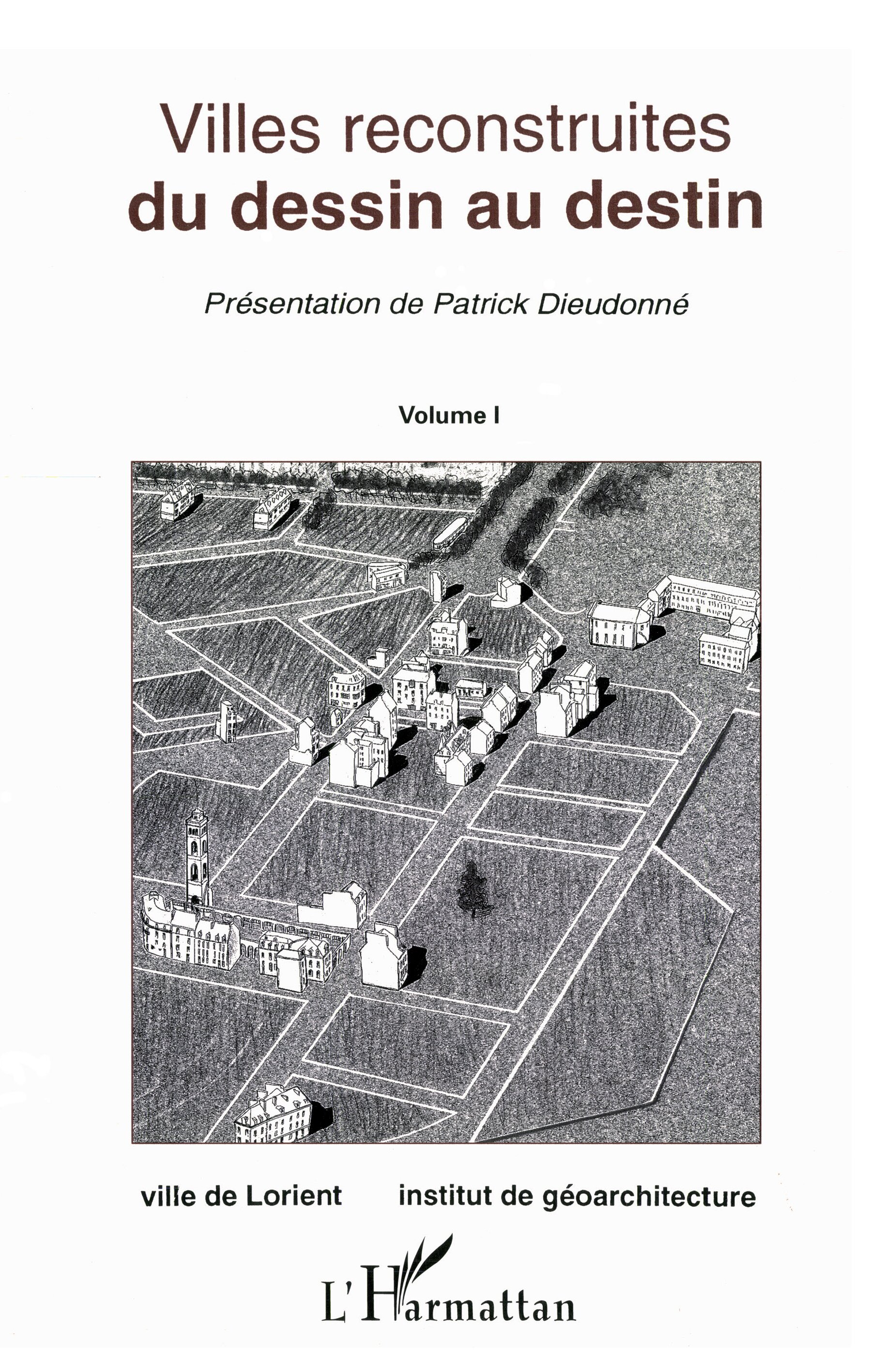 Villes reconstruites
du dessin au destin

Présentation de Patrick Dieudonné

Volume I

ville de Lorient institut de géoarchitecture

L'Harmattan